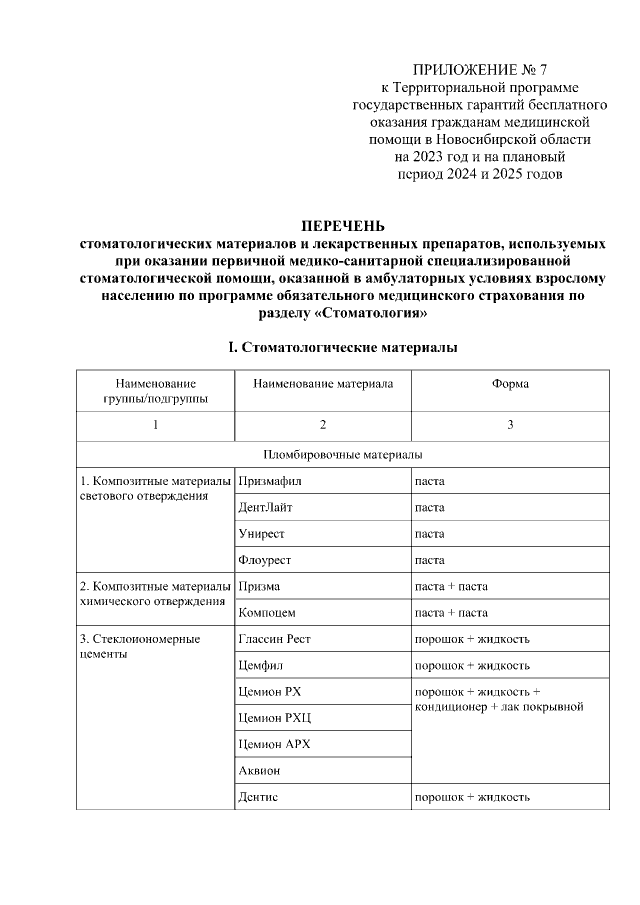 ПРИЛОЖЕНИЕ № 7
к Территориальной программе государственных гарантий бесплатного оказания гражданам медицинской помощи в Новосибирской области на 2023 год и на плановый период 2024 и 2025 годов

ПЕРЕЧЕНЬ
стоматологических материалов и лекарственных препаратов, используемых при оказании первичной медико-санитарной специализированной стоматологической помощи, оказанной в амбулаторных условиях взрослому населению по программе обязательного медицинского страхования по разделу «Стоматология»

I. Стоматологические материалы

| Наименование группы/подгруппы | Наименование материала | Форма |
|---|---|---|
| 1 | 2 | 3 |
| Пломбировочные материалы | | |
| 1. Композитные материалы светового отверждения | Призмафил | паста |
| | ДентЛайт | паста |
| | Унирест | паста |
| | Флоурест | паста |
| 2. Композитные материалы химического отверждения | Призма | паста + паста |
| | Компоцем | паста + паста |
| 3. Стеклоиономерные цементы | Глассин Рест | порошок + жидкость |
| | Цемфил | порошок + жидкость |
| | Цемион РХ | порошок + жидкость + кондиционер + лак покрывной |
| | Цемион РХЦ | |
| | Цемион АРХ | |
| | Аквион | |
| | Дентис | порошок + жидкость |